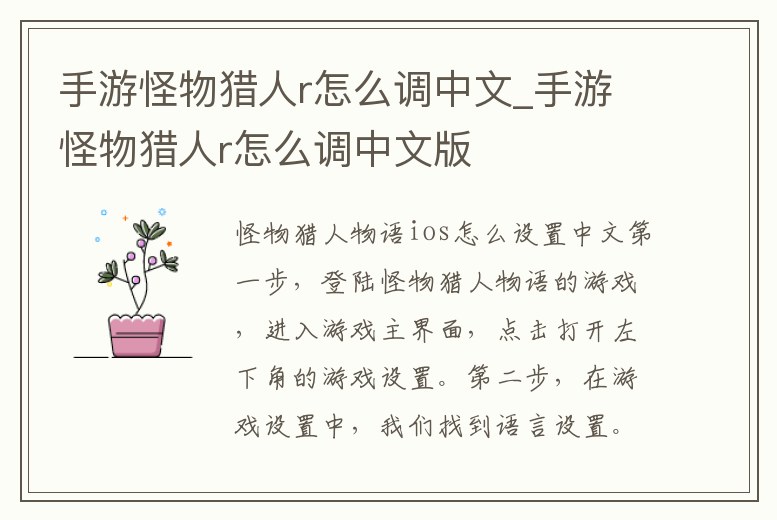 手游怪物猎人r怎么调中文_手游怪物猎人r怎么调中文版

怪物猎人物语ios怎么设置中文第一步，登陆怪物猎人物语的游戏，进入游戏主界面，点击打开左下角的游戏设置。第二步，在游戏设置中，我们找到语言设置。